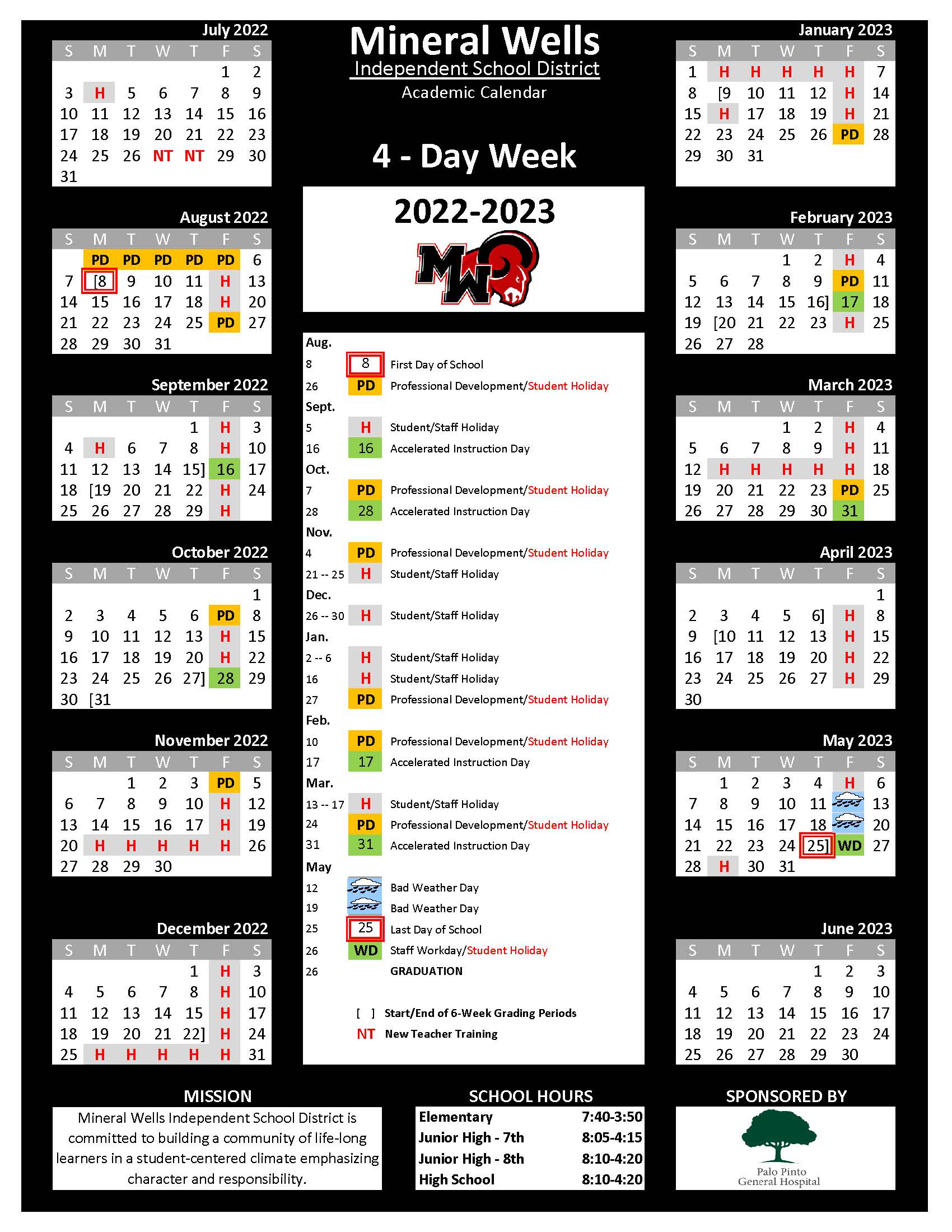 July 2022
| S | M | T | W | T | F | S |
|---|---|---|---|---|---|---|
| | | | | | 1 | 2 |
| 3 | H | 5 | 6 | 7 | 8 | 9 |
| 10 | 11 | 12 | 13 | 14 | 15 | 16 |
| 17 | 18 | 19 | 20 | 21 | 22 | 23 |
| 24 | 25 | 26 | NT | NT | 29 | 30 |
| 31 | | | | | | |

August 2022
| S | M | T | W | T | F | S |
|---|---|---|---|---|---|---|
| | PD | PD | PD | PD | PD | 6 |
| 7 | [8 | 9 | 10 | 11 | H | 13 |
| 14 | 15 | 16 | 17 | 18 | H | 20 |
| 21 | 22 | 23 | 24 | 25 | PD | 27 |
| 28 | 29 | 30 | 31 | | | |

September 2022
| S | M | T | W | T | F | S |
|---|---|---|---|---|---|---|
| | | | | 1 | H | 3 |
| 4 | H | 6 | 7 | 8 | H | 10 |
| 11 | 12 | 13 | 14 | 15] | 16 | 17 |
| 18 | [19 | 20 | 21 | 22 | H | 24 |
| 25 | 26 | 27 | 28 | 29 | H | |

October 2022
| S | M | T | W | T | F | S |
|---|---|---|---|---|---|---|
| | | | | | | 1 |
| 2 | 3 | 4 | 5 | 6 | PD | 8 |
| 9 | 10 | 11 | 12 | 13 | H | 15 |
| 16 | 17 | 18 | 19 | 20 | H | 22 |
| 23 | 24 | 25 | 26 | 27] | 28 | 29 |
| 30 | [31 | | | | | |

November 2022
| S | M | T | W | T | F | S |
|---|---|---|---|---|---|---|
| | | 1 | 2 | 3 | PD | 5 |
| 6 | 7 | 8 | 9 | 10 | H | 12 |
| 13 | 14 | 15 | 16 | 17 | H | 19 |
| 20 | H | H | H | H | H | 26 |
| 27 | 28 | 29 | 30 | | | |

December 2022
| S | M | T | W | T | F | S |
|---|---|---|---|---|---|---|
| | | | | 1 | H | 3 |
| 4 | 5 | 6 | 7 | 8 | H | 10 |
| 11 | 12 | 13 | 14 | 15 | H | 17 |
| 18 | 19 | 20 | 21 | 22] | H | 24 |
| 25 | H | H | H | H | H | 31 |

Mineral Wells
Independent School District
Academic Calendar

4 - Day Week

2022-2023

MW

Aug.
8 8 First Day of School
26 PD Professional Development/Student Holiday
Sept.
5 H Student/Staff Holiday
16 16 Accelerated Instruction Day
Oct.
7 PD Professional Development/Student Holiday
28 28 Accelerated Instruction Day
Nov.
4 PD Professional Development/Student Holiday
21 -- 25 H Student/Staff Holiday
Dec.
26 -- 30 H Student/Staff Holiday
Jan.
2 -- 6 H Student/Staff Holiday
16 H Student/Staff Holiday
27 PD Professional Development/Student Holiday
Feb.
10 PD Professional Development/Student Holiday
17 17 Accelerated Instruction Day
Mar.
13 -- 17 H Student/Staff Holiday
24 PD Professional Development/Student Holiday
31 31 Accelerated Instruction Day
May
12 Bad Weather Day
19 Bad Weather Day
25 25 Last Day of School
26 WD Staff Workday/Student Holiday
26 GRADUATION

[ ] Start/End of 6-Week Grading Periods
NT New Teacher Training

January 2023
| S | M | T | W | T | F | S |
|---|---|---|---|---|---|---|
| 1 | H | H | H | H | H | 7 |
| 8 | [9 | 10 | 11 | 12 | H | 14 |
| 15 | H | 17 | 18 | 19 | H | 21 |
| 22 | 23 | 24 | 25 | 26 | PD | 28 |
| 29 | 30 | 31 | | | | |

February 2023
| S | M | T | W | T | F | S |
|---|---|---|---|---|---|---|
| | | | 1 | 2 | H | 4 |
| 5 | 6 | 7 | 8 | 9 | PD | 11 |
| 12 | 13 | 14 | 15 | 16] | 17 | 18 |
| 19 | [20 | 21 | 22 | 23 | H | 25 |
| 26 | 27 | 28 | | | | |

March 2023
| S | M | T | W | T | F | S |
|---|---|---|---|---|---|---|
| | | | 1 | 2 | H | 4 |
| 5 | 6 | 7 | 8 | 9 | H | 11 |
| 12 | H | H | H | H | H | 18 |
| 19 | 20 | 21 | 22 | 23 | PD | 25 |
| 26 | 27 | 28 | 29 | 30 | 31 | |

April 2023
| S | M | T | W | T | F | S |
|---|---|---|---|---|---|---|
| | | | | | | 1 |
| 2 | 3 | 4 | 5 | 6] | H | 8 |
| 9 | [10 | 11 | 12 | 13 | H | 15 |
| 16 | 17 | 18 | 19 | 20 | H | 22 |
| 23 | 24 | 25 | 26 | 27 | H | 29 |
| 30 | | | | | | |

May 2023
| S | M | T | W | T | F | S |
|---|---|---|---|---|---|---|
| | 1 | 2 | 3 | 4 | H | 6 |
| 7 | 8 | 9 | 10 | 11 | | 13 |
| 14 | 15 | 16 | 17 | 18 | | 20 |
| 21 | 22 | 23 | 24 | 25] | WD | 27 |
| 28 | H | 30 | 31 | | | |

June 2023
| S | M | T | W | T | F | S |
|---|---|---|---|---|---|---|
| | | | | 1 | 2 | 3 |
| 4 | 5 | 6 | 7 | 8 | 9 | 10 |
| 11 | 12 | 13 | 14 | 15 | 16 | 17 |
| 18 | 19 | 20 | 21 | 22 | 23 | 24 |
| 25 | 26 | 27 | 28 | 29 | 30 | |

MISSION
Mineral Wells Independent School District is committed to building a community of life-long learners in a student-centered climate emphasizing character and responsibility.

SCHOOL HOURS
Elementary 7:40-3:50
Junior High - 7th 8:05-4:15
Junior High - 8th 8:10-4:20
High School 8:10-4:20

SPONSORED BY
Palo Pinto
General Hospital